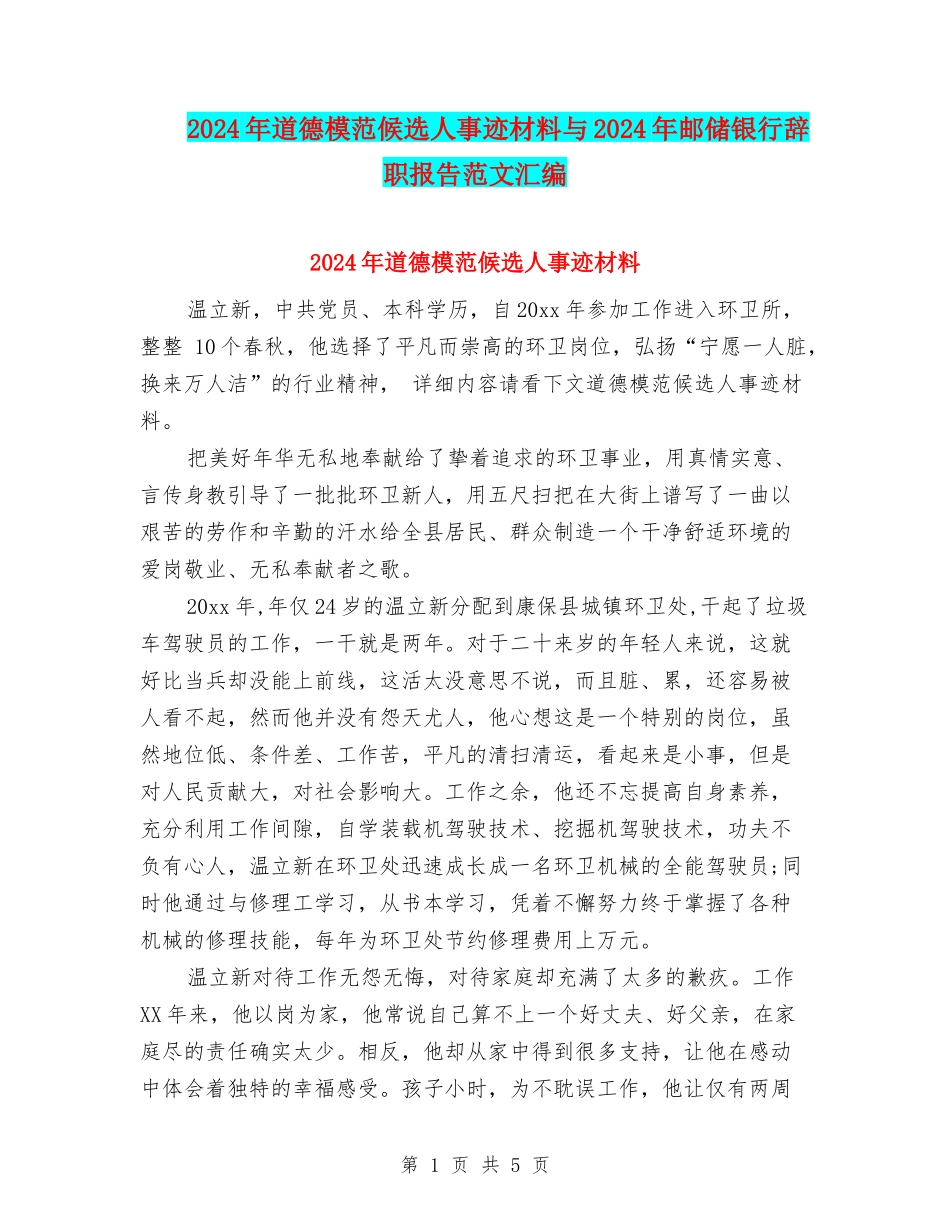 2024年道德模范候选人事迹材料与2024年邮储银行辞职报告范文汇编

2024年道德模范候选人事迹材料

温立新，中共党员、本科学历，自20xx年参加工作进入环卫所，整整 10个春秋，他选择了平凡而崇高的环卫岗位，弘扬“宁愿一人脏，换来万人洁”的行业精神， 详细内容请看下文道德模范候选人事迹材料。

把美好年华无私地奉献给了挚着追求的环卫事业，用真情实意、言传身教引导了一批批环卫新人，用五尺扫把在大街上谱写了一曲以艰苦的劳作和辛勤的汗水给全县居民、群众制造一个干净舒适环境的爱岗敬业、无私奉献者之歌。

20xx年,年仅24岁的温立新分配到康保县城镇环卫处,干起了垃圾车驾驶员的工作，一干就是两年。对于二十来岁的年轻人来说，这就好比当兵却没能上前线，这活太没意思不说，而且脏、累，还容易被人看不起，然而他并没有怨天尤人，他心想这是一个特别的岗位，虽然地位低、条件差、工作苦，平凡的清扫清运，看起来是小事，但是对人民贡献大，对社会影响大。工作之余，他还不忘提高自身素养，充分利用工作间隙，自学装载机驾驶技术、挖掘机驾驶技术，功夫不负有心人，温立新在环卫处迅速成长成一名环卫机械的全能驾驶员;同时他通过与修理工学习，从书本学习，凭着不懈努力终于掌握了各种机械的修理技能，每年为环卫处节约修理费用上万元。

温立新对待工作无怨无悔，对待家庭却充满了太多的歉疚。工作XX年来，他以岗为家，他常说自己算不上一个好丈夫、好父亲，在家庭尽的责任确实太少。相反，他却从家中得到很多支持，让他在感动中体会着独特的幸福感受。孩子小时，为不耽误工作，他让仅有两周

第 1 页 共 5 页